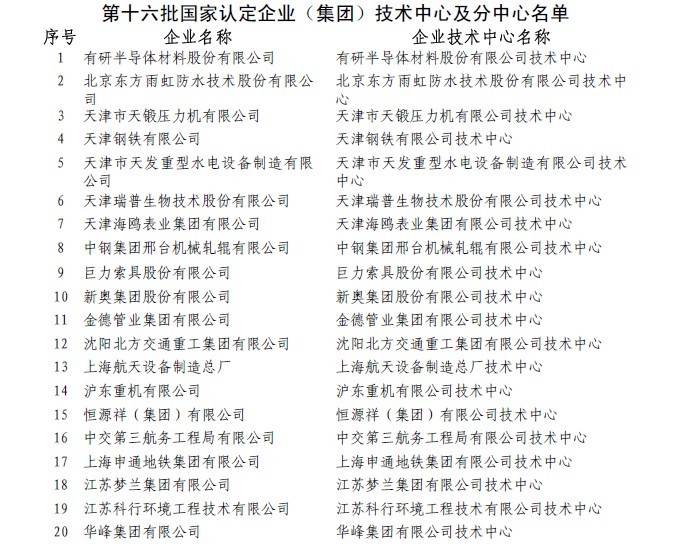 第十六批国家认定企业（集团）技术中心及分中心名单

| 序号 | 企业名称 | 企业技术中心名称 |
|---|---|---|
| 1 | 有研半导体材料股份有限公司 | 有研半导体材料股份有限公司技术中心 |
| 2 | 北京东方雨虹防水技术股份有限公司 | 北京东方雨虹防水技术股份有限公司技术中心 |
| 3 | 天津市天锻压力机有限公司 | 天津市天锻压力机有限公司技术中心 |
| 4 | 天津钢铁有限公司 | 天津钢铁有限公司技术中心 |
| 5 | 天津市天发重型水电设备制造有限公司 | 天津市天发重型水电设备制造有限公司技术中心 |
| 6 | 天津瑞普生物技术股份有限公司 | 天津瑞普生物技术股份有限公司技术中心 |
| 7 | 天津海鸥表业集团有限公司 | 天津海鸥表业集团有限公司技术中心 |
| 8 | 中钢集团邢台机械轧辊有限公司 | 中钢集团邢台机械轧辊有限公司技术中心 |
| 9 | 巨力索具股份有限公司 | 巨力索具股份有限公司技术中心 |
| 10 | 新奥集团股份有限公司 | 新奥集团股份有限公司技术中心 |
| 11 | 金德管业集团有限公司 | 金德管业集团有限公司技术中心 |
| 12 | 沈阳北方交通重工集团有限公司 | 沈阳北方交通重工集团有限公司技术中心 |
| 13 | 上海航天设备制造总厂 | 上海航天设备制造总厂技术中心 |
| 14 | 沪东重机有限公司 | 沪东重机有限公司技术中心 |
| 15 | 恒源祥（集团）有限公司 | 恒源祥（集团）有限公司技术中心 |
| 16 | 中交第三航务工程局有限公司 | 中交第三航务工程局有限公司技术中心 |
| 17 | 上海申通地铁集团有限公司 | 上海申通地铁集团有限公司技术中心 |
| 18 | 江苏梦兰集团有限公司 | 江苏梦兰集团有限公司技术中心 |
| 19 | 江苏科行环境工程技术有限公司 | 江苏科行环境工程技术有限公司技术中心 |
| 20 | 华峰集团有限公司 | 华峰集团有限公司技术中心 |